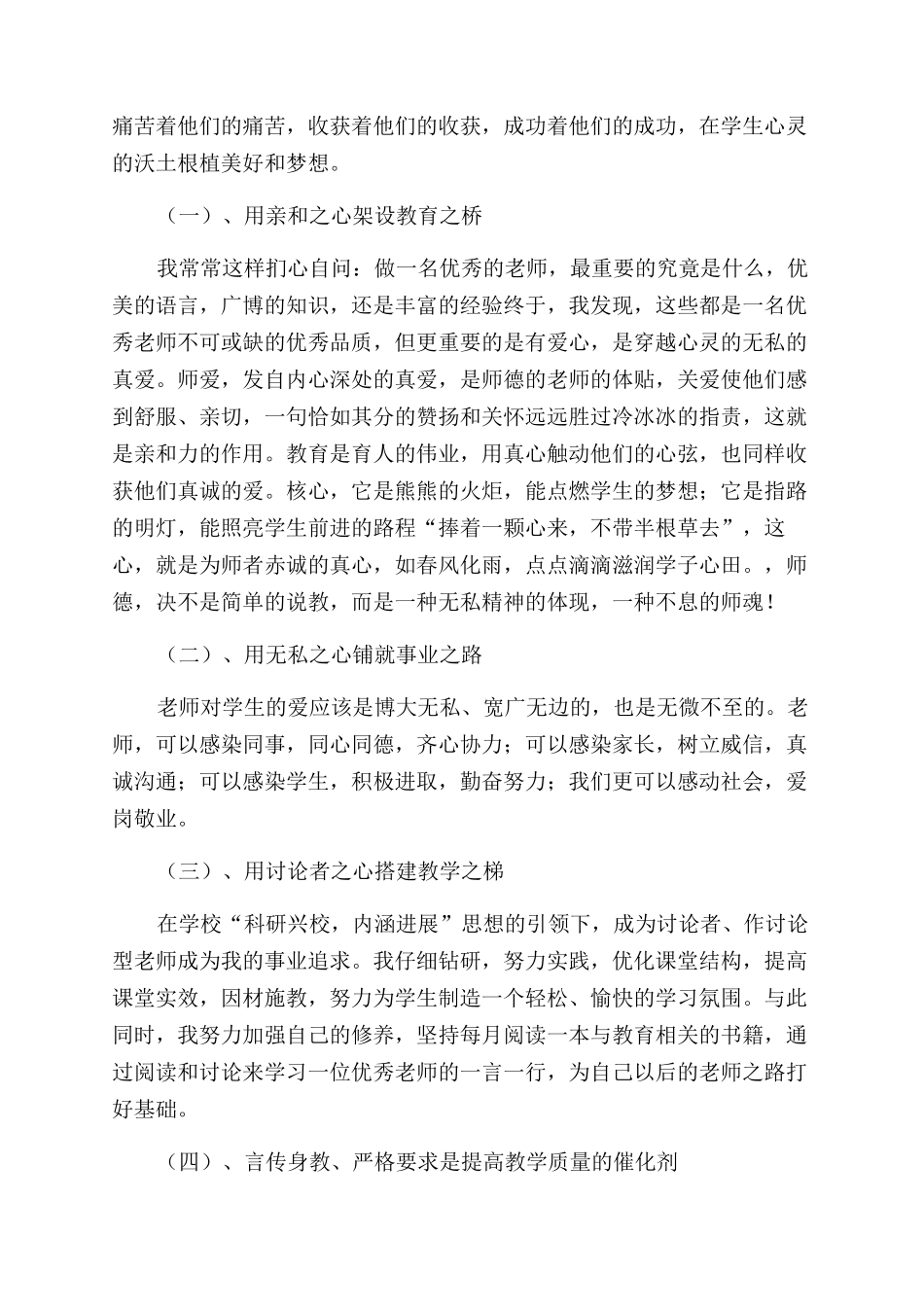 痛苦着他们的痛苦，收获着他们的收获，成功着他们的成功，在学生心灵的沃土根植美好和梦想。

（一）、用亲和之心架设教育之桥

我常常这样扪心自问：做一名优秀的老师，最重要的究竟是什么，优美的语言，广博的知识，还是丰富的经验终于，我发现，这些都是一名优秀老师不可或缺的优秀品质，但更重要的是有爱心，是穿越心灵的无私的真爱。师爱，发自内心深处的真爱，是师德的老师的体贴，关爱使他们感到舒服、亲切，一句恰如其分的赞扬和关怀远远胜过冷冰冰的指责，这就是亲和力的作用。教育是育人的伟业，用真心触动他们的心弦，也同样收获他们真诚的爱。核心，它是熊熊的火炬，能点燃学生的梦想；它是指路的明灯，能照亮学生前进的路程“捧着一颗心来，不带半根草去”，这心，就是为师者赤诚的真心，如春风化雨，点点滴滴滋润学子心田。，师德，决不是简单的说教，而是一种无私精神的体现，一种不息的师魂！

（二）、用无私之心铺就事业之路

老师对学生的爱应该是博大无私、宽广无边的，也是无微不至的。老师，可以感染同事，同心同德，齐心协力；可以感染家长，树立威信，真诚沟通；可以感染学生，积极进取，勤奋努力；我们更可以感动社会，爱岗敬业。

（三）、用讨论者之心搭建教学之梯

在学校“科研兴校，内涵进展”思想的引领下，成为讨论者、作讨论型老师成为我的事业追求。我仔细钻研，努力实践，优化课堂结构，提高课堂实效，因材施教，努力为学生制造一个轻松、愉快的学习氛围。与此同时，我努力加强自己的修养，坚持每月阅读一本与教育相关的书籍，通过阅读和讨论来学习一位优秀老师的一言一行，为自己以后的老师之路打好基础。

（四）、言传身教、严格要求是提高教学质量的催化剂